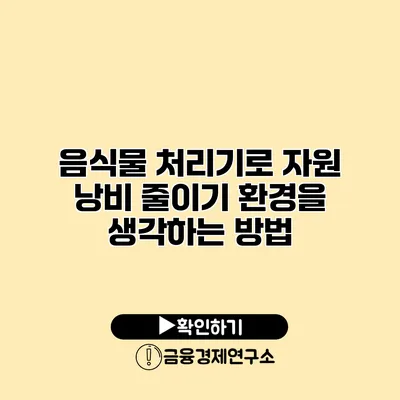 음식물 처리기로 자원 낭비 줄이기 환경을 생각하는 방법

▶확인하기

금융경제연구소